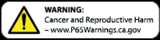 WARNING:
Cancer and Reproductive Harm – www.P65Warnings.ca.gov